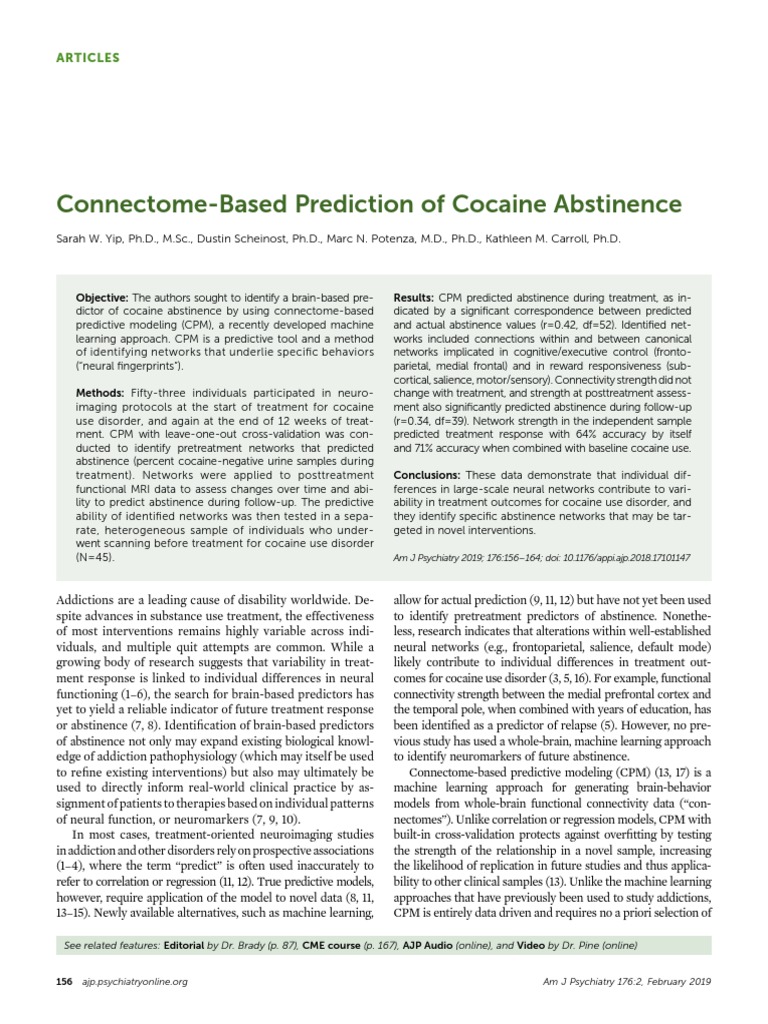 ARTICLES

Connectome-Based Prediction of Cocaine Abstinence

Sarah W. Yip, Ph.D., M.Sc., Dustin Scheinost, Ph.D., Marc N. Potenza, M.D., Ph.D., Kathleen M. Carroll, Ph.D.

Objective: The authors sought to identify a brain-based predictor of cocaine abstinence by using connectome-based predictive modeling (CPM), a recently developed machine learning approach. CPM is a predictive tool and a method of identifying networks that underlie specific behaviors ("neural fingerprints").

Methods: Fifty-three individuals participated in neuroimaging protocols at the start of treatment for cocaine use disorder, and again at the end of 12 weeks of treatment. CPM with leave-one-out cross-validation was conducted to identify pretreatment networks that predicted abstinence (percent cocaine-negative urine samples during treatment). Networks were applied to posttreatment functional MRI data to assess changes over time and ability to predict abstinence during follow-up. The predictive ability of identified networks was then tested in a separate, heterogeneous sample of individuals who underwent scanning before treatment for cocaine use disorder (N=45).

Results: CPM predicted abstinence during treatment, as indicated by a significant correspondence between predicted and actual abstinence values (r=0.42, df=52). Identified networks included connections within and between canonical networks implicated in cognitive/executive control (frontoparietal, medial frontal) and in reward responsiveness (subcortical, salience, motor/sensory). Connectivity strength did not change with treatment, and strength at posttreatment assessment also significantly predicted abstinence during follow-up (r=0.34, df=39). Network strength in the independent sample predicted treatment response with 64% accuracy by itself and 71% accuracy when combined with baseline cocaine use.

Conclusions: These data demonstrate that individual differences in large-scale neural networks contribute to variability in treatment outcomes for cocaine use disorder, and they identify specific abstinence networks that may be targeted in novel interventions.

Am J Psychiatry 2019; 176:156–164; doi: 10.1176/appi.ajp.2018.17101147

Addictions are a leading cause of disability worldwide. Despite advances in substance use treatment, the effectiveness of most interventions remains highly variable across individuals, and multiple quit attempts are common. While a growing body of research suggests that variability in treatment response is linked to individual differences in neural functioning (1–6), the search for brain-based predictors has yet to yield a reliable indicator of future treatment response or abstinence (7, 8). Identification of brain-based predictors of abstinence not only may expand existing biological knowledge of addiction pathophysiology (which may itself be used to refine existing interventions) but also may ultimately be used to directly inform real-world clinical practice by assignment of patients to therapies based on individual patterns of neural function, or neuromarkers (7, 9, 10).

In most cases, treatment-oriented neuroimaging studies in addiction and other disorders rely on prospective associations (1–4), where the term "predict" is often used inaccurately to refer to correlation or regression (11, 12). True predictive models, however, require application of the model to novel data (8, 11, 13–15). Newly available alternatives, such as machine learning, allow for actual prediction (9, 11, 12) but have not yet been used to identify pretreatment predictors of abstinence. Nonetheless, research indicates that alterations within well-established neural networks (e.g., frontoparietal, salience, default mode) likely contribute to individual differences in treatment outcomes for cocaine use disorder (3, 5, 16). For example, functional connectivity strength between the medial prefrontal cortex and the temporal pole, when combined with years of education, has been identified as a predictor of relapse (5). However, no previous study has used a whole-brain, machine learning approach to identify neuromarkers of future abstinence.

Connectome-based predictive modeling (CPM) (13, 17) is a machine learning approach for generating brain-behavior models from whole-brain functional connectivity data ("connectomes"). Unlike correlation or regression models, CPM with built-in cross-validation protects against overfitting by testing the strength of the relationship in a novel sample, increasing the likelihood of replication in future studies and thus applicability to other clinical samples (13). Unlike the machine learning approaches that have previously been used to study addictions, CPM is entirely data driven and requires no a priori selection of

See related features: Editorial by Dr. Brady (p. 87), CME course (p. 167), AJP Audio (online), and Video by Dr. Pine (online)

156 ajp.psychiatryonline.org Am J Psychiatry 176:2, February 2019